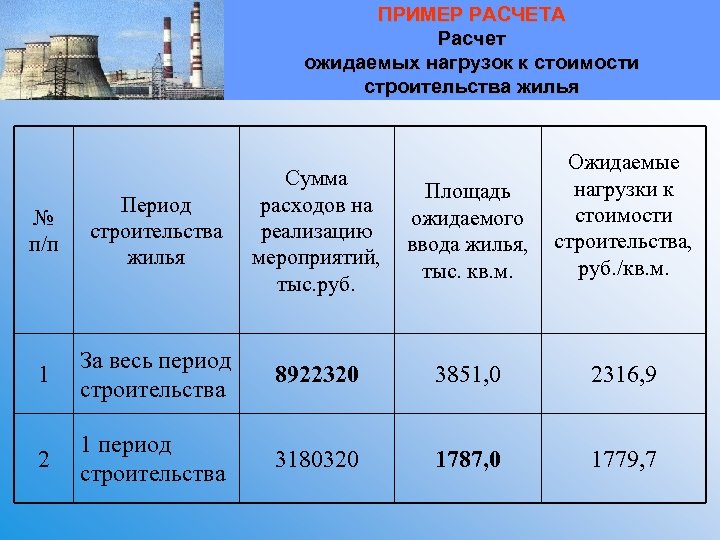 ПРИМЕР РАСЧЕТА
Расчет
ожидаемых нагрузок к стоимости
строительства жилья

| № п/п | Период строительства жилья | Сумма расходов на реализацию мероприятий, тыс.руб. | Площадь ожидаемого ввода жилья, тыс. кв.м. | Ожидаемые нагрузки к стоимости строительства, руб./кв.м. |
|---|---|---|---|---|
| 1 | За весь период строительства | **8922320** | 3851,0 | 2316,9 |
| 2 | 1 период строительства | 3180320 | **1787,0** | 1779,7 |